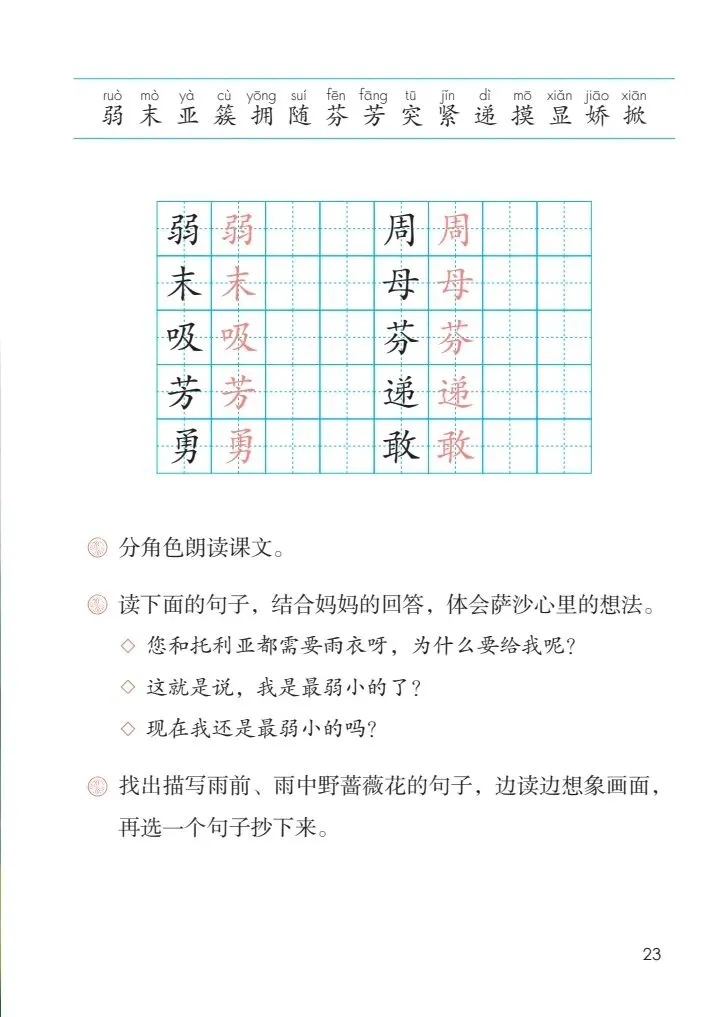 ruò mò yà cù yōng suí fēn fāng tū jǐn dì mō xiǎn jiāo xiān
弱 末 亚 簇 拥 随 芬 芳 突 紧 递 摸 显 娇 掀

| 弱 | 弱 | | | 周 | 周 | | |
|---|---|---|---|---|---|---|---|
| 末 | 末 | | | 母 | 母 | | |
| 吸 | 吸 | | | 芬 | 芬 | | |
| 芳 | 芳 | | | 递 | 递 | | |
| 勇 | 勇 | | | 敢 | 敢 | | |

分角色朗读课文。

读下面的句子，结合妈妈的回答，体会萨沙心里的想法。

◇ 您和托利亚都需要雨衣呀，为什么要给我呢？

◇ 这就是说，我是最弱小的了？

◇ 现在我还是最弱小的吗？

找出描写雨前、雨中野蔷薇花的句子，边读边想象画面，再选一个句子抄下来。

23